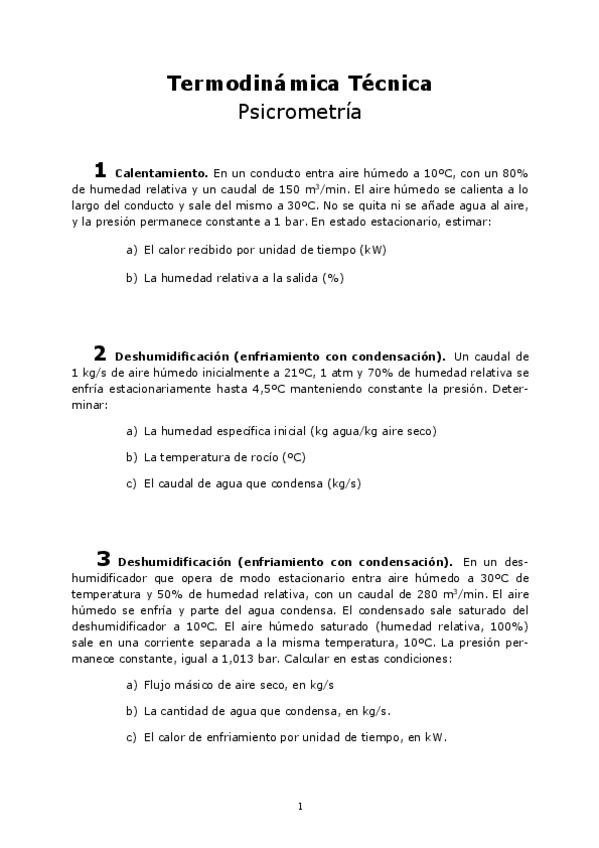 Termodinámica Técnica
Psicrometría

1 Calentamiento. En un conducto entra aire húmedo a 10ºC, con un 80% de humedad relativa y un caudal de 150 m$^3$/min. El aire húmedo se calienta a lo largo del conducto y sale del mismo a 30ºC. No se quita ni se añade agua al aire, y la presión permanece constante a 1 bar. En estado estacionario, estimar:

a) El calor recibido por unidad de tiempo (kW)

b) La humedad relativa a la salida (%)

2 Deshumidificación (enfriamiento con condensación). Un caudal de 1 kg/s de aire húmedo inicialmente a 21ºC, 1 atm y 70% de humedad relativa se enfría estacionariamente hasta 4,5ºC manteniendo constante la presión. Determinar:

a) La humedad específica inicial (kg agua/kg aire seco)

b) La temperatura de rocío (ºC)

c) El caudal de agua que condensa (kg/s)

3 Deshumidificación (enfriamiento con condensación). En un deshumidificador que opera de modo estacionario entra aire húmedo a 30ºC de temperatura y 50% de humedad relativa, con un caudal de 280 m$^3$/min. El aire húmedo se enfría y parte del agua condensa. El condensado sale saturado del deshumidificador a 10ºC. El aire húmedo saturado (humedad relativa, 100%) sale en una corriente separada a la misma temperatura, 10ºC. La presión permanece constante, igual a 1,013 bar. Calcular en estas condiciones:

a) Flujo másico de aire seco, en kg/s

b) La cantidad de agua que condensa, en kg/s.

c) El calor de enfriamiento por unidad de tiempo, en kW.

1